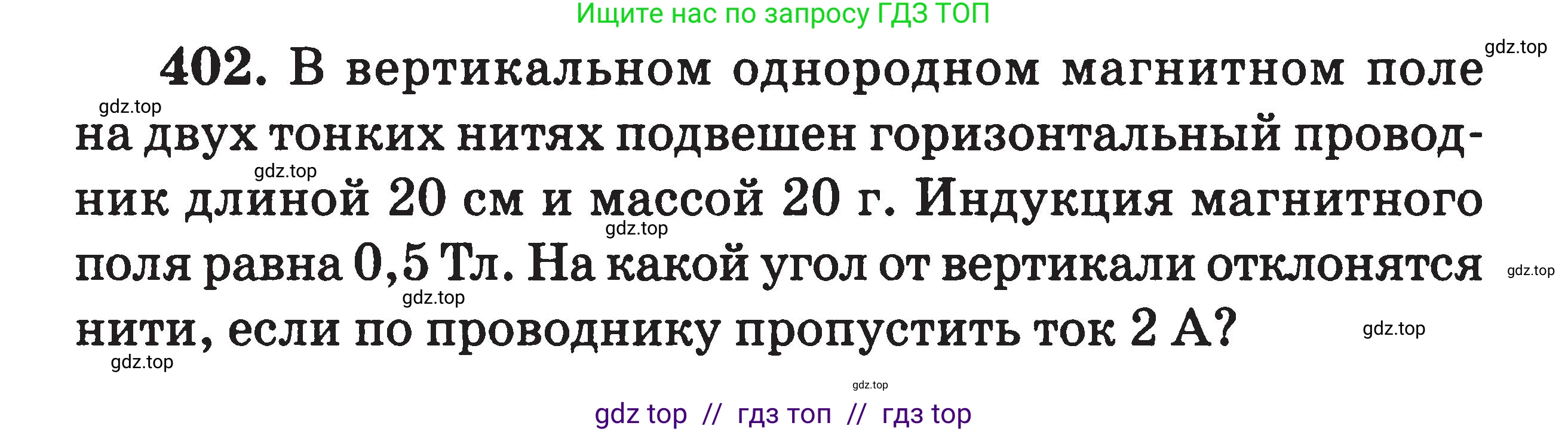 Ищите нас по запросу ГДЗ ТОП

gdz.top

402. В вертикальном однородном магнитном поле на двух тонких нитях подвешен горизонтальный проводник длиной 20 см и массой 20 г. Индукция магнитного поля равна 0,5 Тл. На какой угол от вертикали отклонятся нити, если по проводнику пропустить ток 2 А?

gdz.top
gdz.top
gdz.top
gdz.top
gdz.top
gdz.top
gdz.top
gdz.top

gdz top // гдз топ // гдз top